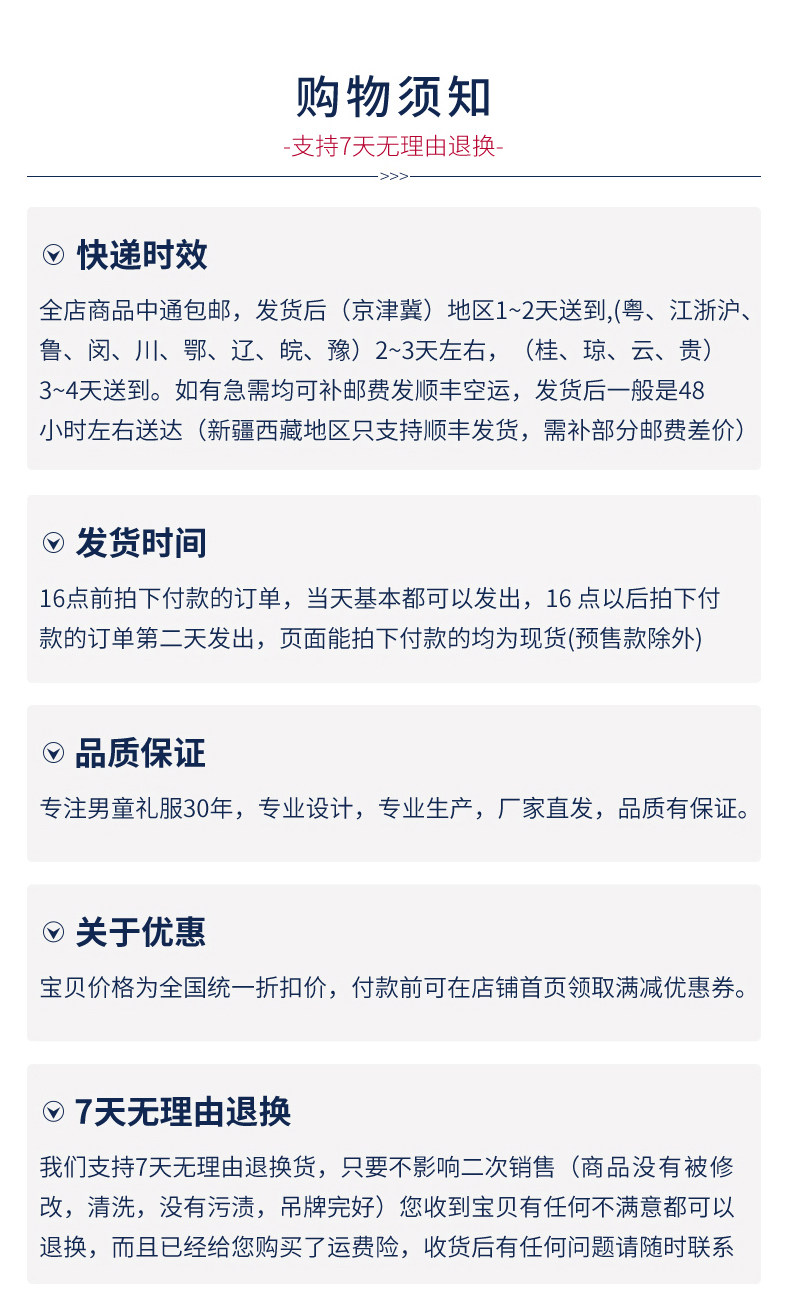 购物须知

-支持7天无理由退换-

>>>

快递时效

全店商品中通包邮，发货后（京津冀）地区1~2天送到,(粤、江浙沪、鲁、闵、川、鄂、辽、皖、豫）2~3天左右，（桂、琼、云、贵）3~4天送到。如有急需均可补邮费发顺丰空运，发货后一般是48小时左右送达（新疆西藏地区只支持顺丰发货，需补部分邮费差价）

发货时间

16点前拍下付款的订单，当天基本都可以发出，16点以后拍下付款的订单第二天发出，页面能拍下付款的均为现货(预售款除外)

品质保证

专注男童礼服30年，专业设计，专业生产，厂家直发，品质有保证。

关于优惠

宝贝价格为全国统一折扣价，付款前可在店铺首页领取满减优惠券。

7天无理由退换

我们支持7天无理由退换货，只要不影响二次销售（商品没有被修改，清洗，没有污渍，吊牌完好）您收到宝贝有任何不满意都可以退换，而且已经给您购买了运费险，收货后有任何问题请随时联系